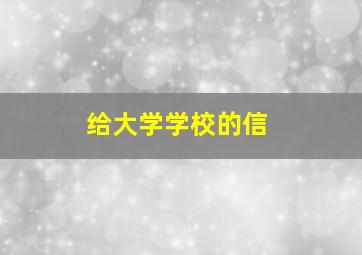 给大学学校的信